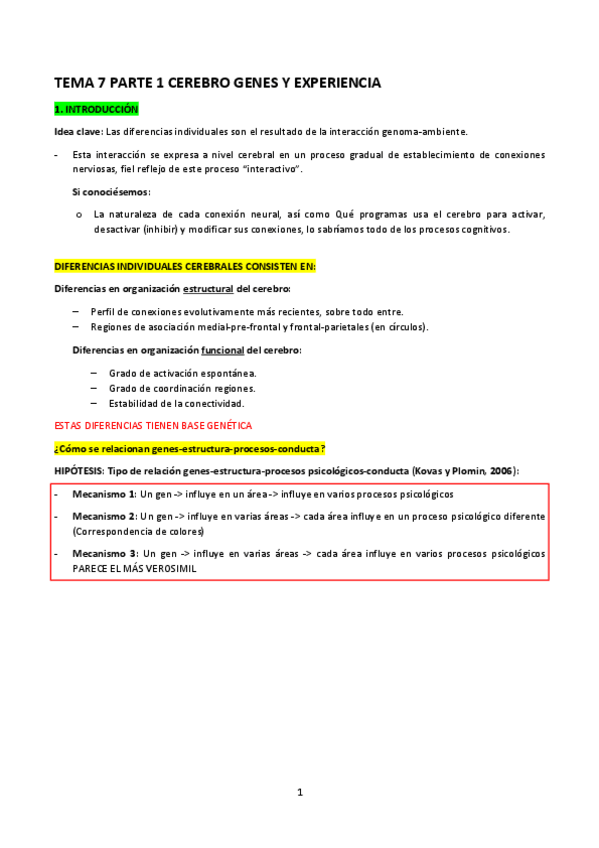 TEMA 7 PARTE 1 CEREBRO GENES Y EXPERIENCIA

1. INTRODUCCIÓN

Idea clave: Las diferencias individuales son el resultado de la interacción genoma-ambiente.

- Esta interacción se expresa a nivel cerebral en un proceso gradual de establecimiento de conexiones nerviosas, fiel reflejo de este proceso "interactivo".

Si conociésemos:

o La naturaleza de cada conexión neural, así como Qué programas usa el cerebro para activar, desactivar (inhibir) y modificar sus conexiones, lo sabríamos todo de los procesos cognitivos.

DIFERENCIAS INDIVIDUALES CEREBRALES CONSISTEN EN:

Diferencias en organización estructural del cerebro:

– Perfil de conexiones evolutivamente más recientes, sobre todo entre.
– Regiones de asociación medial-pre-frontal y frontal-parietales (en círculos).

Diferencias en organización funcional del cerebro:

– Grado de activación espontánea.
– Grado de coordinación regiones.
– Estabilidad de la conectividad.

ESTAS DIFERENCIAS TIENEN BASE GENÉTICA

¿Cómo se relacionan genes-estructura-procesos-conducta?

HIPÓTESIS: Tipo de relación genes-estructura-procesos psicológicos-conducta (Kovas y Plomin, 2006):

- Mecanismo 1: Un gen -> influye en un área -> influye en varios procesos psicológicos
- Mecanismo 2: Un gen -> influye en varias áreas -> cada área influye en un proceso psicológico diferente (Correspondencia de colores)
- Mecanismo 3: Un gen -> influye en varias áreas -> cada área influye en varios procesos psicológicos PARECE EL MÁS VEROSIMIL

1